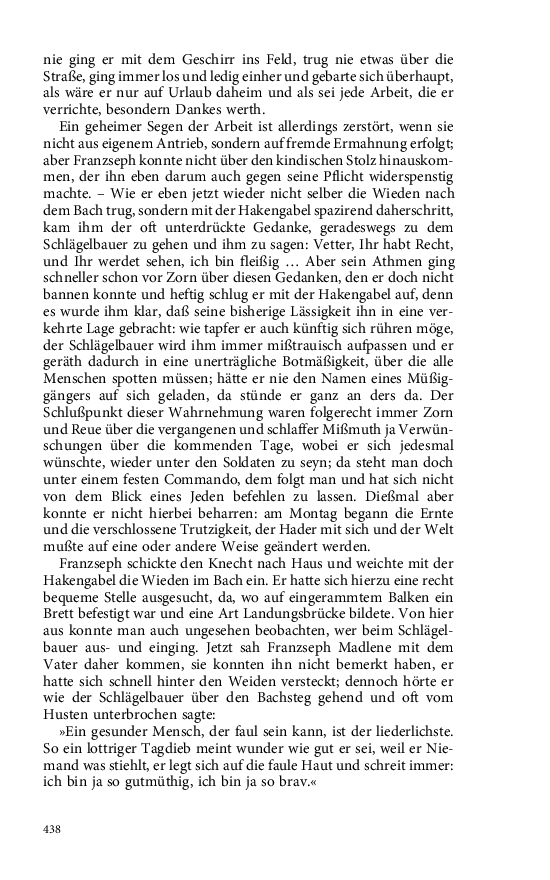 nie ging er mit dem Geschirr ins Feld, trug nie etwas über die Straße, ging immer los und ledig einher und gebarte sich überhaupt, als wäre er nur auf Urlaub daheim und als sei jede Arbeit, die er verrichte, besondern Dankes werth.

Ein geheimer Segen der Arbeit ist allerdings zerstört, wenn sie nicht aus eigenem Antrieb, sondern auf fremde Ermahnung erfolgt; aber Franzseph konnte nicht über den kindischen Stolz hinauskommen, der ihn eben darum auch gegen seine Pflicht widerspenstig machte. – Wie er eben jetzt wieder nicht selber die Wieden nach dem Bach trug, sondern mit der Hakengabel spazirend daherschritt, kam ihm der oft unterdrückte Gedanke, geradeswegs zu dem Schlägelbauer zu gehen und ihm zu sagen: Vetter, Ihr habt Recht, und Ihr werdet sehen, ich bin fleißig … Aber sein Athmen ging schneller schon vor Zorn über diesen Gedanken, den er doch nicht bannen konnte und heftig schlug er mit der Hakengabel auf, denn es wurde ihm klar, daß seine bisherige Lässigkeit ihn in eine verkehrte Lage gebracht: wie tapfer er auch künftig sich rühren möge, der Schlägelbauer wird ihm immer mißtrauisch aufpassen und er geräth dadurch in eine unerträgliche Botmäßigkeit, über die alle Menschen spotten müssen; hätte er nie den Namen eines Müßiggängers auf sich geladen, da stünde er ganz an ders da. Der Schlußpunkt dieser Wahrnehmung waren folgerecht immer Zorn und Reue über die vergangenen und schlaffer Mißmuth ja Verwünschungen über die kommenden Tage, wobei er sich jedesmal wünschte, wieder unter den Soldaten zu seyn; da steht man doch unter einem festen Commando, dem folgt man und hat sich nicht von dem Blick eines Jeden befehlen zu lassen. Dießmal aber konnte er nicht hierbei beharren: am Montag begann die Ernte und die verschlossene Trutzigkeit, der Hader mit sich und der Welt mußte auf eine oder andere Weise geändert werden.

Franzseph schickte den Knecht nach Haus und weichte mit der Hakengabel die Wieden im Bach ein. Er hatte sich hierzu eine recht bequeme Stelle ausgesucht, da, wo auf eingerammtem Balken ein Brett befestigt war und eine Art Landungsbrücke bildete. Von hier aus konnte man auch ungesehen beobachten, wer beim Schlägelbauer aus- und einging. Jetzt sah Franzseph Madlene mit dem Vater daher kommen, sie konnten ihn nicht bemerkt haben, er hatte sich schnell hinter den Weiden versteckt; dennoch hörte er wie der Schlägelbauer über den Bachsteg gehend und oft vom Husten unterbrochen sagte:

»Ein gesunder Mensch, der faul sein kann, ist der liederlichste. So ein lottriger Tagdieb meint wunder wie gut er sei, weil er Niemand was stiehlt, er legt sich auf die faule Haut und schreit immer: ich bin ja so gutmüthig, ich bin ja so brav.«

438